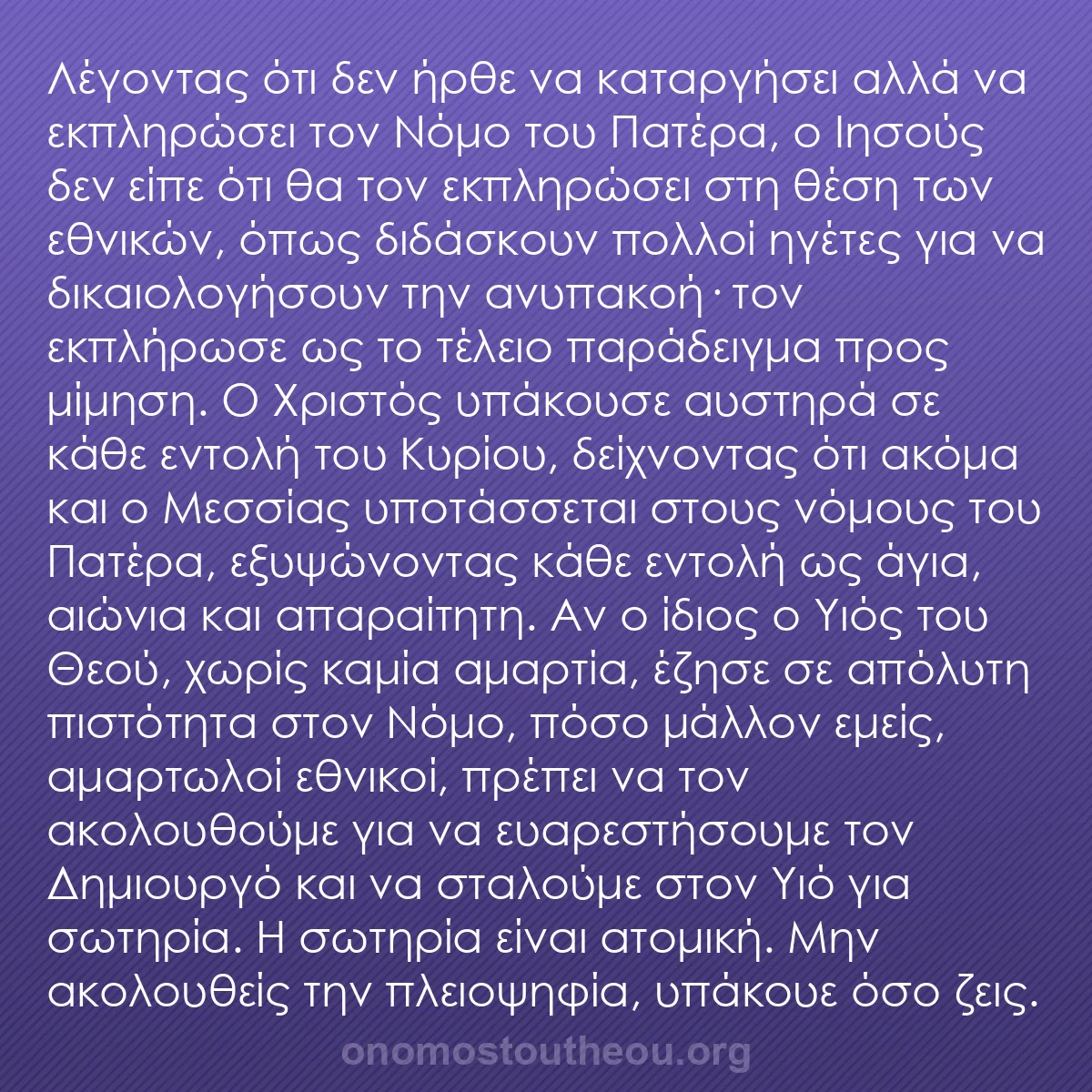 Λέγοντας ότι δεν ήρθε να καταργήσει αλλά να εκπληρώσει τον Νόμο του Πατέρα, ο Ιησούς δεν είπε ότι θα τον εκπληρώσει στη θέση των εθνικών, όπως διδάσκουν πολλοί ηγέτες για να δικαιολογήσουν την ανυπακοή· τον εκπλήρωσε ως το τέλειο παράδειγμα προς μίμηση. Ο Χριστός υπάκουσε αυστηρά σε κάθε εντολή του Κυρίου, δείχνοντας ότι ακόμα και ο Μεσσίας υποτάσσεται στους νόμους του Πατέρα, εξυψώνοντας κάθε εντολή ως άγια, αιώνια και απαραίτητη. Αν ο ίδιος ο Υιός του Θεού, χωρίς καμία αμαρτία, έζησε σε απόλυτη πιστότητα στον Νόμο, πόσο μάλλον εμείς, αμαρτωλοί εθνικοί, πρέπει να τον ακολουθούμε για να ευαρεστήσουμε τον Δημιουργό και να σταλούμε στον Υιό για σωτηρία. Η σωτηρία είναι ατομική. Μην ακολουθείς την πλειοψηφία, υπάκουε όσο ζεις.

onomostoutheou.org